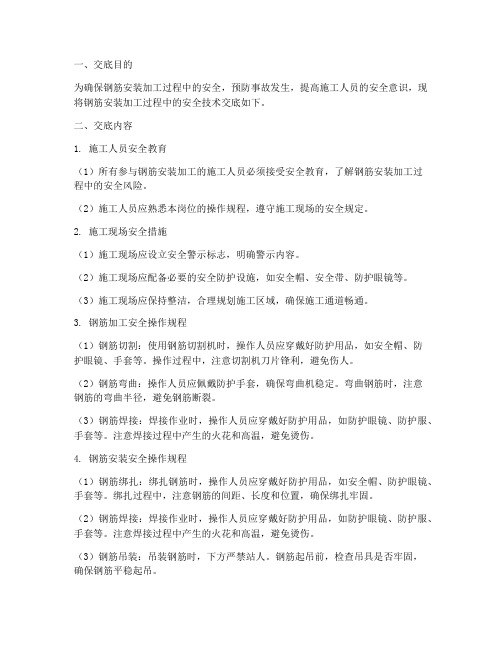 一、交底目的

为确保钢筋安装加工过程中的安全，预防事故发生，提高施工人员的安全意识，现将钢筋安装加工过程中的安全技术交底如下。

二、交底内容

1. 施工人员安全教育

（1）所有参与钢筋安装加工的施工人员必须接受安全教育，了解钢筋安装加工过程中的安全风险。

（2）施工人员应熟悉本岗位的操作规程，遵守施工现场的安全规定。

2. 施工现场安全措施

（1）施工现场应设立安全警示标志，明确警示内容。

（2）施工现场应配备必要的安全防护设施，如安全帽、安全带、防护眼镜等。

（3）施工现场应保持整洁，合理规划施工区域，确保施工通道畅通。

3. 钢筋加工安全操作规程

（1）钢筋切割：使用钢筋切割机时，操作人员应穿戴好防护用品，如安全帽、防护眼镜、手套等。操作过程中，注意切割机刀片锋利，避免伤人。

（2）钢筋弯曲：操作人员应佩戴防护手套，确保弯曲机稳定。弯曲钢筋时，注意钢筋的弯曲半径，避免钢筋断裂。

（3）钢筋焊接：焊接作业时，操作人员应穿戴好防护用品，如防护眼镜、防护服、手套等。注意焊接过程中产生的火花和高温，避免烫伤。

4. 钢筋安装安全操作规程

（1）钢筋绑扎：绑扎钢筋时，操作人员应穿戴好防护用品，如安全帽、防护眼镜、手套等。绑扎过程中，注意钢筋的间距、长度和位置，确保绑扎牢固。

（2）钢筋焊接：焊接作业时，操作人员应穿戴好防护用品，如防护眼镜、防护服、手套等。注意焊接过程中产生的火花和高温，避免烫伤。

（3）钢筋吊装：吊装钢筋时，下方严禁站人。钢筋起吊前，检查吊具是否牢固，确保钢筋平稳起吊。